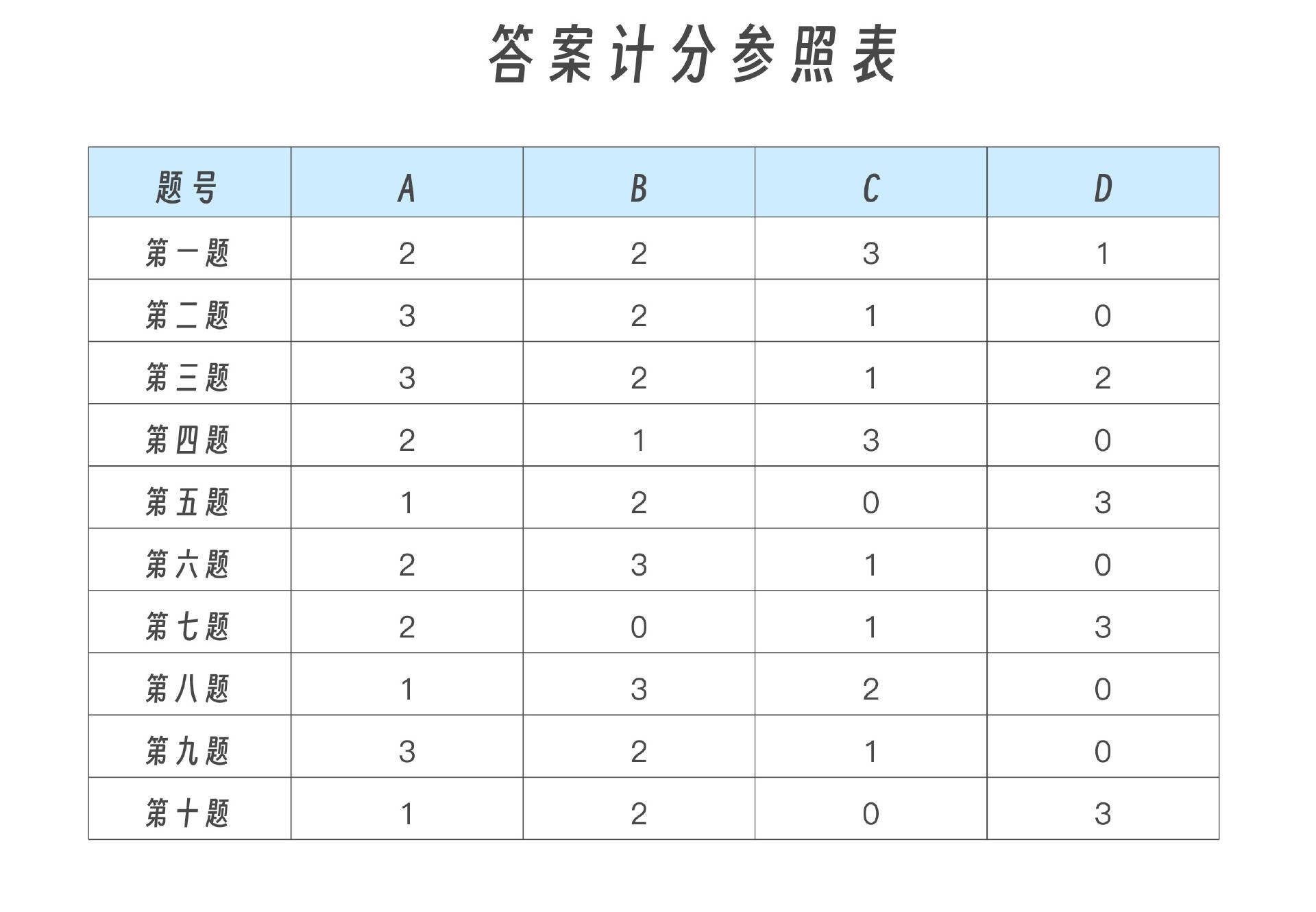 答案计分参照表

| 题号 | A | B | C | D |
|---|---|---|---|---|
| 第一题 | 2 | 2 | 3 | 1 |
| 第二题 | 3 | 2 | 1 | 0 |
| 第三题 | 3 | 2 | 1 | 2 |
| 第四题 | 2 | 1 | 3 | 0 |
| 第五题 | 1 | 2 | 0 | 3 |
| 第六题 | 2 | 3 | 1 | 0 |
| 第七题 | 2 | 0 | 1 | 3 |
| 第八题 | 1 | 3 | 2 | 0 |
| 第九题 | 3 | 2 | 1 | 0 |
| 第十题 | 1 | 2 | 0 | 3 |